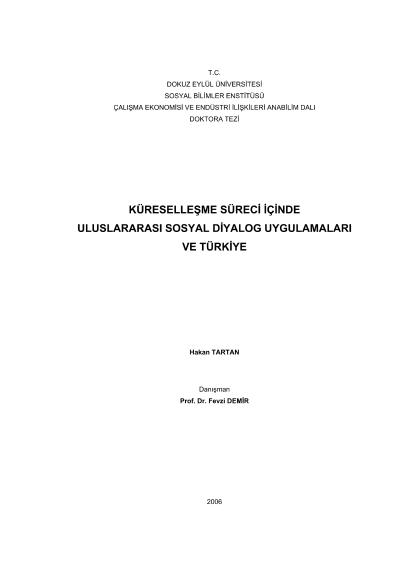 T.C.
DOKUZ EYLÜL ÜNİVERSİTESİ
SOSYAL BİLİMLER ENSTİTÜSÜ
ÇALIŞMA EKONOMİSİ VE ENDÜSTRİ İLİŞKİLERİ ANABİLİM DALI
DOKTORA TEZİ

KÜRESELLEŞME SÜRECİ İÇİNDE
ULUSLARARASI SOSYAL DİYALOG UYGULAMALARI
VE TÜRKİYE

Hakan TARTAN

Danışman
Prof. Dr. Fevzi DEMİR

2006